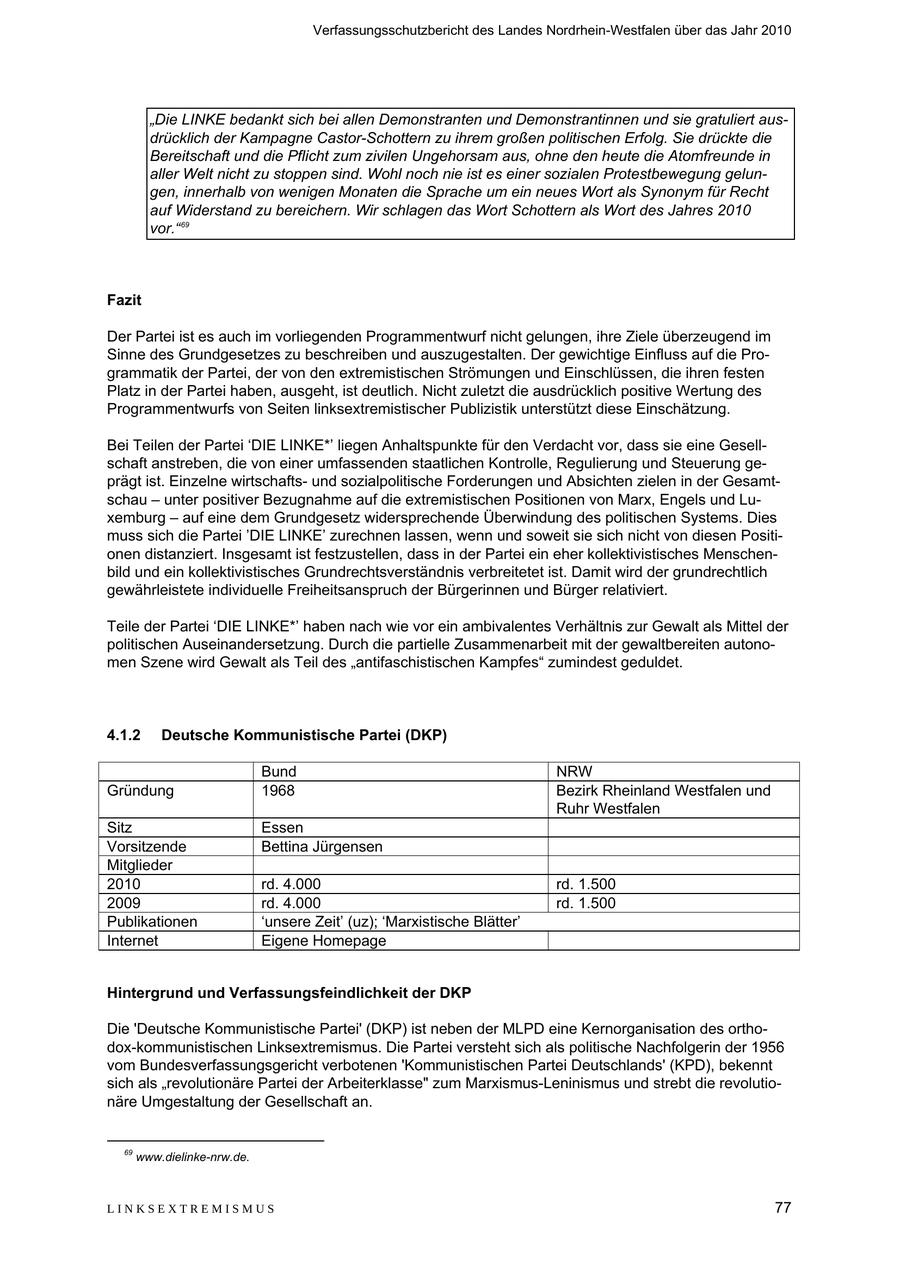 Verfassungsschutzbericht des Landes Nordrhein-Westfalen über das Jahr 2010

„Die LINKE bedankt sich bei allen Demonstranten und Demonstrantinnen und sie gratuliert ausdrücklich der Kampagne Castor-Schottern zu ihrem großen politischen Erfolg. Sie drückte die Bereitschaft und die Pflicht zum zivilen Ungehorsam aus, ohne den heute die Atomfreunde in aller Welt nicht zu stoppen sind. Wohl noch nie ist es einer sozialen Protestbewegung gelungen, innerhalb von wenigen Monaten die Sprache um ein neues Wort als Synonym für Recht auf Widerstand zu bereichern. Wir schlagen das Wort Schottern als Wort des Jahres 2010 vor.“$^{69}$

Fazit

Der Partei ist es auch im vorliegenden Programmentwurf nicht gelungen, ihre Ziele überzeugend im Sinne des Grundgesetzes zu beschreiben und auszugestalten. Der gewichtige Einfluss auf die Programmatik der Partei, der von den extremistischen Strömungen und Einschlüssen, die ihren festen Platz in der Partei haben, ausgeht, ist deutlich. Nicht zuletzt die ausdrücklich positive Wertung des Programmentwurfs von Seiten linksextremistischer Publizistik unterstützt diese Einschätzung.

Bei Teilen der Partei ‘DIE LINKE*’ liegen Anhaltspunkte für den Verdacht vor, dass sie eine Gesellschaft anstreben, die von einer umfassenden staatlichen Kontrolle, Regulierung und Steuerung geprägt ist. Einzelne wirtschafts- und sozialpolitische Forderungen und Absichten zielen in der Gesamtschau – unter positiver Bezugnahme auf die extremistischen Positionen von Marx, Engels und Luxemburg – auf eine dem Grundgesetz widersprechende Überwindung des politischen Systems. Dies muss sich die Partei ’DIE LINKE’ zurechnen lassen, wenn und soweit sie sich nicht von diesen Positionen distanziert. Insgesamt ist festzustellen, dass in der Partei ein eher kollektivistisches Menschenbild und ein kollektivistisches Grundrechtsverständnis verbreitetet ist. Damit wird der grundrechtlich gewährleistete individuelle Freiheitsanspruch der Bürgerinnen und Bürger relativiert.

Teile der Partei ‘DIE LINKE*’ haben nach wie vor ein ambivalentes Verhältnis zur Gewalt als Mittel der politischen Auseinandersetzung. Durch die partielle Zusammenarbeit mit der gewaltbereiten autonomen Szene wird Gewalt als Teil des „antifaschistischen Kampfes“ zumindest geduldet.

4.1.2 Deutsche Kommunistische Partei (DKP)

| | Bund | NRW |
|---|---|---|
| Gründung | 1968 | Bezirk Rheinland Westfalen und Ruhr Westfalen |
| Sitz | Essen | |
| Vorsitzende | Bettina Jürgensen | |
| Mitglieder | | |
| 2010 | rd. 4.000 | rd. 1.500 |
| 2009 | rd. 4.000 | rd. 1.500 |
| Publikationen | ‘unsere Zeit’ (uz); ‘Marxistische Blätter’ | |
| Internet | Eigene Homepage | |

Hintergrund und Verfassungsfeindlichkeit der DKP

Die 'Deutsche Kommunistische Partei' (DKP) ist neben der MLPD eine Kernorganisation des orthodox-kommunistischen Linksextremismus. Die Partei versteht sich als politische Nachfolgerin der 1956 vom Bundesverfassungsgericht verbotenen 'Kommunistischen Partei Deutschlands' (KPD), bekennt sich als „revolutionäre Partei der Arbeiterklasse" zum Marxismus-Leninismus und strebt die revolutionäre Umgestaltung der Gesellschaft an.

$^{69}$ www.dielinke-nrw.de.

LINKSEXTREMISMUS

77